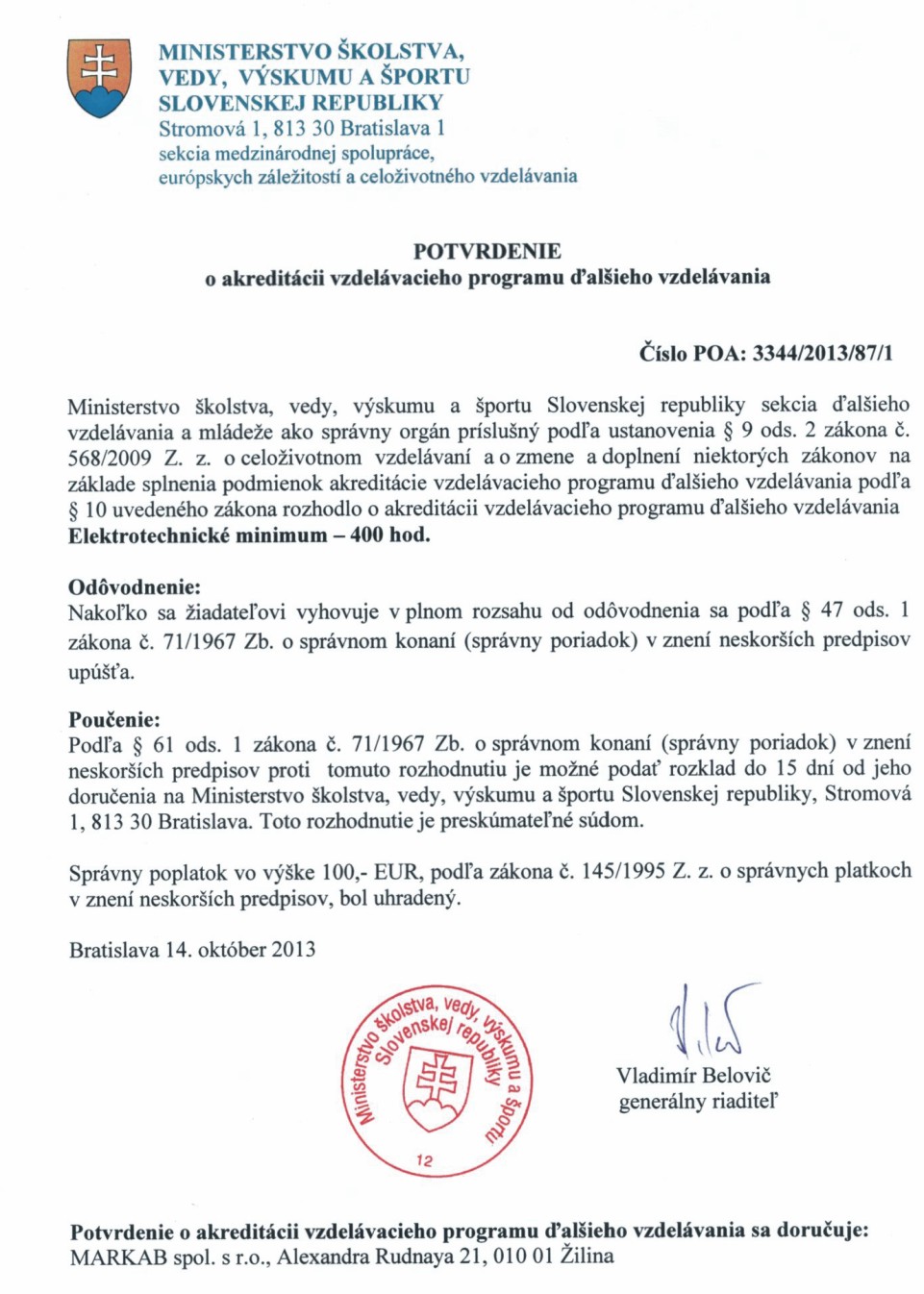 MINISTERSTVO ŠKOLSTVA,
VEDY, VÝSKUMU A ŠPORTU
SLOVENSKEJ REPUBLIKY
Stromová 1, 813 30 Bratislava 1
sekcia medzinárodnej spolupráce,
európskych záležitostí a celoživotného vzdelávania

POTVRDENIE
o akreditácii vzdelávacieho programu ďalšieho vzdelávania

Číslo POA: 3344/2013/87/1

Ministerstvo školstva, vedy, výskumu a športu Slovenskej republiky sekcia ďalšieho vzdelávania a mládeže ako správny orgán príslušný podľa ustanovenia § 9 ods. 2 zákona č. 568/2009 Z. z. o celoživotnom vzdelávaní a o zmene a doplnení niektorých zákonov na základe splnenia podmienok akreditácie vzdelávacieho programu ďalšieho vzdelávania podľa § 10 uvedeného zákona rozhodlo o akreditácii vzdelávacieho programu ďalšieho vzdelávania **Elektrotechnické minimum – 400 hod.**

Odôvodnenie:
Nakoľko sa žiadateľovi vyhovuje v plnom rozsahu od odôvodnenia sa podľa § 47 ods. 1 zákona č. 71/1967 Zb. o správnom konaní (správny poriadok) v znení neskorších predpisov upúšťa.

Poučenie:
Podľa § 61 ods. 1 zákona č. 71/1967 Zb. o správnom konaní (správny poriadok) v znení neskorších predpisov proti tomuto rozhodnutiu je možné podať rozklad do 15 dní od jeho doručenia na Ministerstvo školstva, vedy, výskumu a športu Slovenskej republiky, Stromová 1, 813 30 Bratislava. Toto rozhodnutie je preskúmateľné súdom.

Správny poplatok vo výške 100,- EUR, podľa zákona č. 145/1995 Z. z. o správnych platkoch v znení neskorších predpisov, bol uhradený.

Bratislava 14. október 2013

Ministerstvo školstva, vedy, výskumu a športu Slovenskej republiky
12

Vladimír Belovič
generálny riaditeľ

Potvrdenie o akreditácii vzdelávacieho programu ďalšieho vzdelávania sa doručuje:
MARKAB spol. s r.o., Alexandra Rudnaya 21, 010 01 Žilina